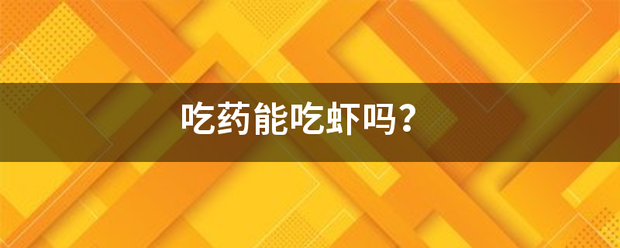 吃药能吃虾吗？